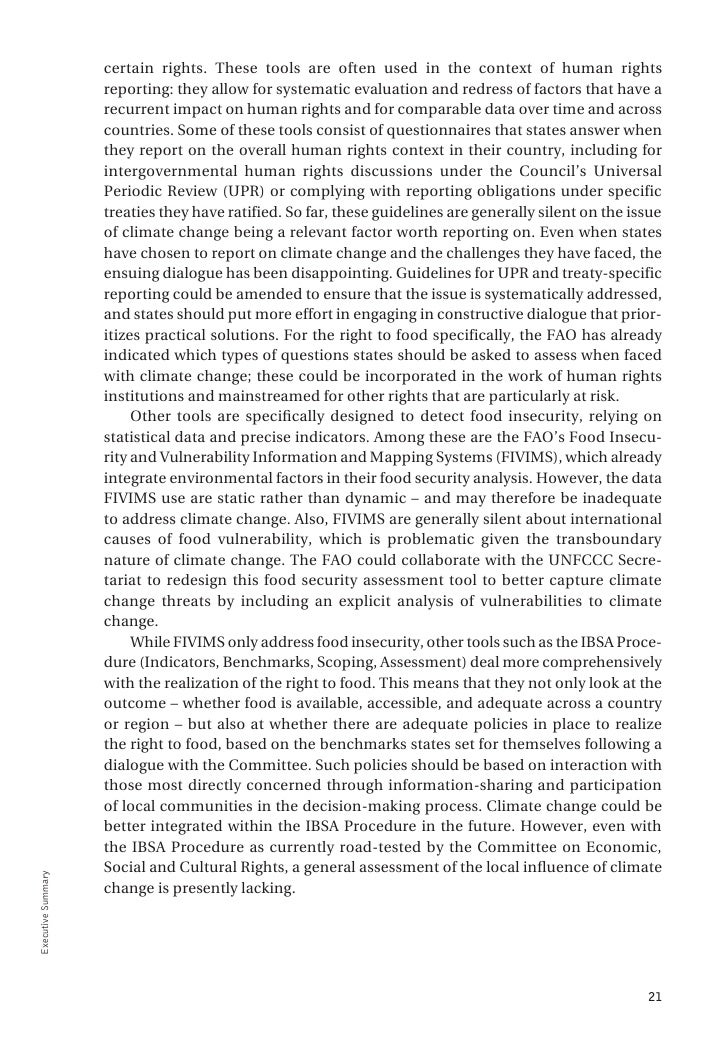 certain rights. These tools are often used in the context of human rights reporting: they allow for systematic evaluation and redress of factors that have a recurrent impact on human rights and for comparable data over time and across countries. Some of these tools consist of questionnaires that states answer when they report on the overall human rights context in their country, including for intergovernmental human rights discussions under the Council's Universal Periodic Review (UPR) or complying with reporting obligations under specific treaties they have ratified. So far, these guidelines are generally silent on the issue of climate change being a relevant factor worth reporting on. Even when states have chosen to report on climate change and the challenges they have faced, the ensuing dialogue has been disappointing. Guidelines for UPR and treaty-specific reporting could be amended to ensure that the issue is systematically addressed, and states should put more effort in engaging in constructive dialogue that prioritizes practical solutions. For the right to food specifically, the FAO has already indicated which types of questions states should be asked to assess when faced with climate change; these could be incorporated in the work of human rights institutions and mainstreamed for other rights that are particularly at risk.

Other tools are specifically designed to detect food insecurity, relying on statistical data and precise indicators. Among these are the FAO's Food Insecurity and Vulnerability Information and Mapping Systems (FIVIMS), which already integrate environmental factors in their food security analysis. However, the data FIVIMS use are static rather than dynamic – and may therefore be inadequate to address climate change. Also, FIVIMS are generally silent about international causes of food vulnerability, which is problematic given the transboundary nature of climate change. The FAO could collaborate with the UNFCCC Secretariat to redesign this food security assessment tool to better capture climate change threats by including an explicit analysis of vulnerabilities to climate change.

While FIVIMS only address food insecurity, other tools such as the IBSA Procedure (Indicators, Benchmarks, Scoping, Assessment) deal more comprehensively with the realization of the right to food. This means that they not only look at the outcome – whether food is available, accessible, and adequate across a country or region – but also at whether there are adequate policies in place to realize the right to food, based on the benchmarks states set for themselves following a dialogue with the Committee. Such policies should be based on interaction with those most directly concerned through information-sharing and participation of local communities in the decision-making process. Climate change could be better integrated within the IBSA Procedure in the future. However, even with the IBSA Procedure as currently road-tested by the Committee on Economic, Social and Cultural Rights, a general assessment of the local influence of climate change is presently lacking.

Executive Summary

21